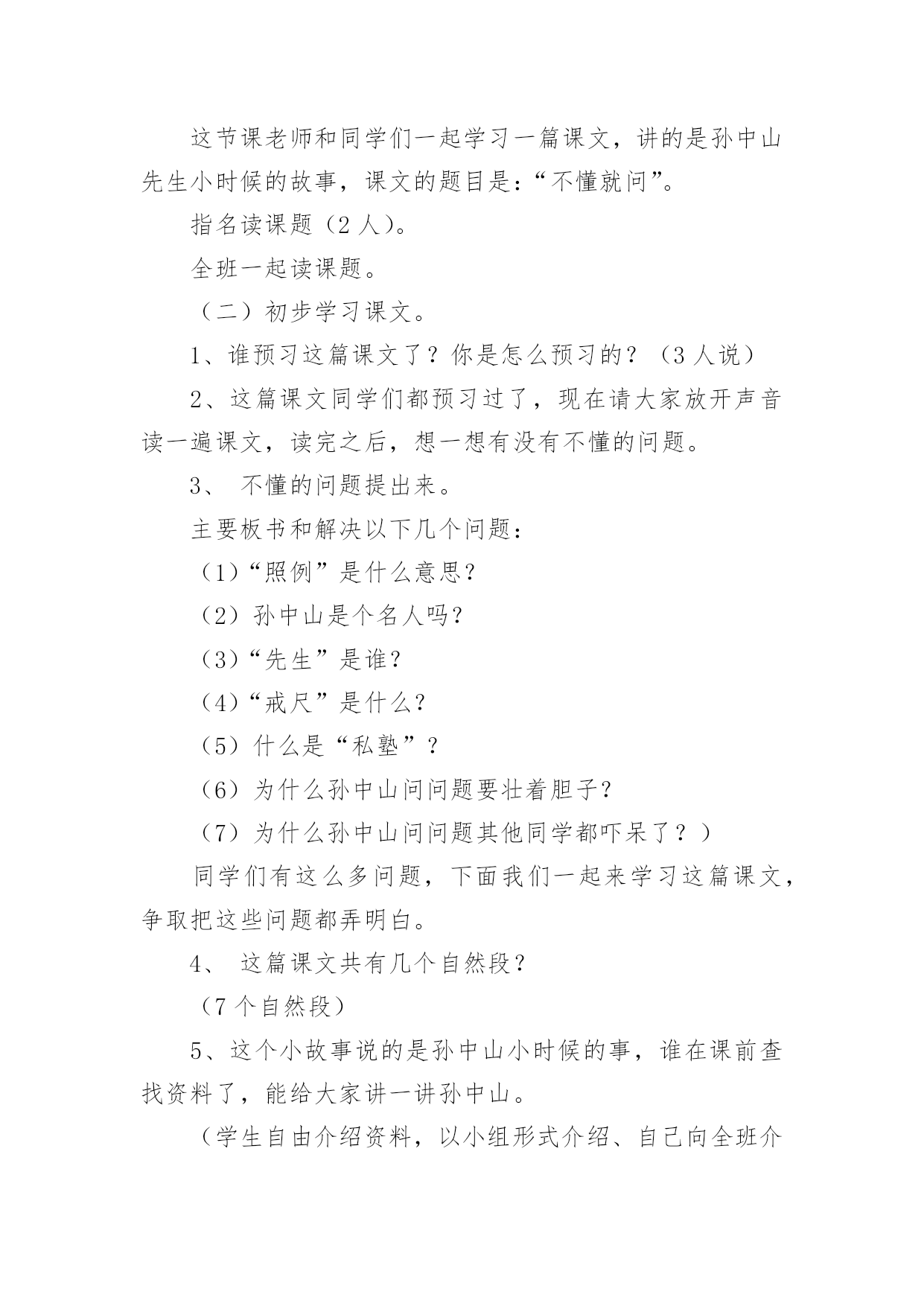 这节课老师和同学们一起学习一篇课文，讲的是孙中山先生小时候的故事，课文的题目是：“不懂就问”。

指名读课题（2 人）。

全班一起读课题。

（二）初步学习课文。

1、谁预习这篇课文了？你是怎么预习的？（3 人说）

2、这篇课文同学们都预习过了，现在请大家放开声音读一遍课文，读完之后，想一想有没有不懂的问题。

3、 不懂的问题提出来。

主要板书和解决以下几个问题：

（1）“照例”是什么意思？

（2）孙中山是个名人吗？

（3）“先生”是谁？

（4）“戒尺”是什么？

（5）什么是“私塾”？

（6）为什么孙中山问问题要壮着胆子？

（7）为什么孙中山问问题其他同学都吓呆了？）

同学们有这么多问题，下面我们一起来学习这篇课文，争取把这些问题都弄明白。

4、 这篇课文共有几个自然段？

（7 个自然段）

5、这个小故事说的是孙中山小时候的事，谁在课前查找资料了，能给大家讲一讲孙中山。

（学生自由介绍资料，以小组形式介绍、自己向全班介